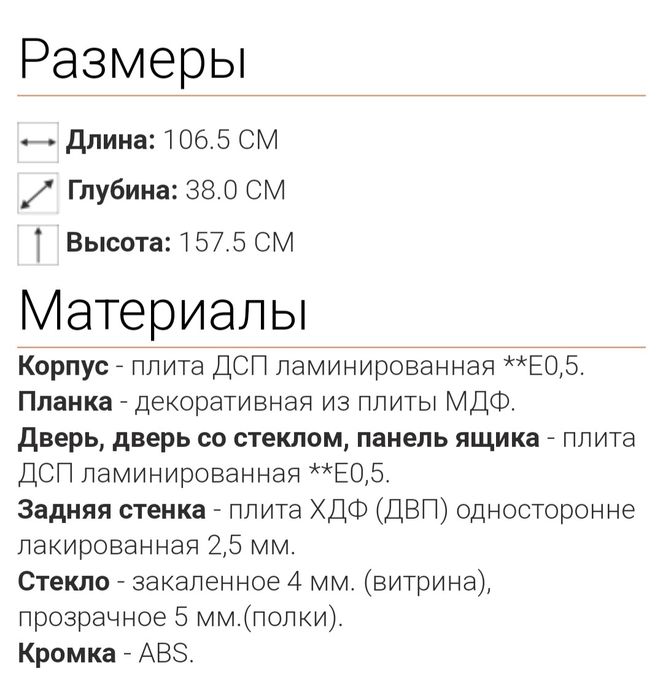 Размеры

Длина: 106.5 СМ

Глубина: 38.0 СМ

Высота: 157.5 СМ

Материалы

Корпус - плита ДСП ламинированная **E0,5.
Планка - декоративная из плиты МДФ.
Дверь, дверь со стеклом, панель ящика - плита ДСП ламинированная **E0,5.
Задняя стенка - плита ХДФ (ДВП) односторонне лакированная 2,5 мм.
Стекло - закаленное 4 мм. (витрина), прозрачное 5 мм.(полки).
Кромка - ABS.